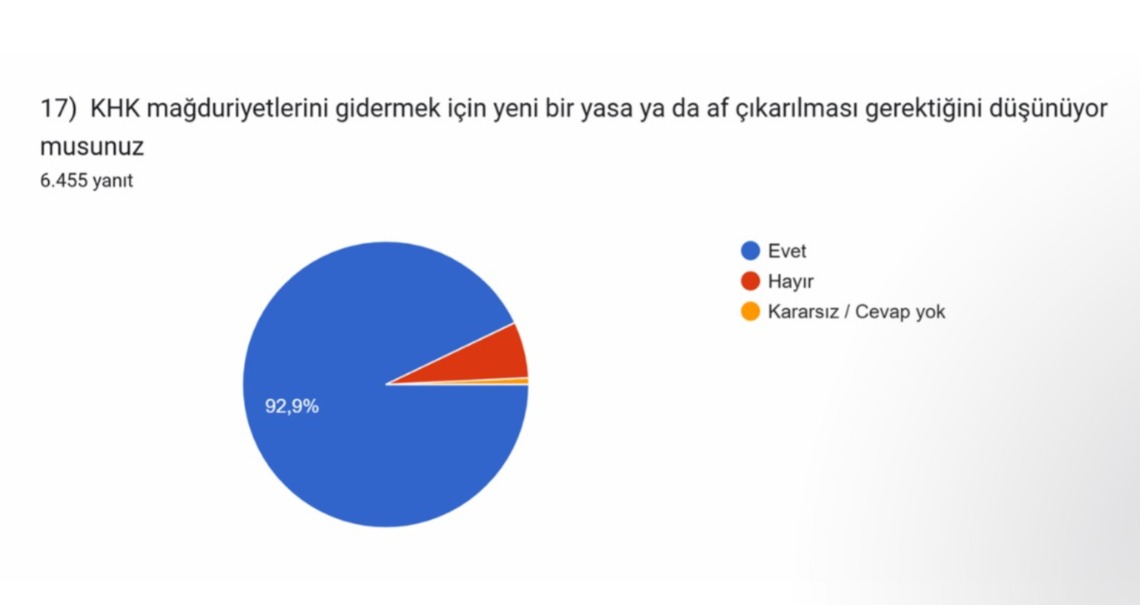 17) KHK mağduriyetlerini gidermek için yeni bir yasa ya da af çıkarılması gerektiğini düşünüyor musunuz
6.455 yanıt

92,9%

Evet
Hayır
Kararsız / Cevap yok